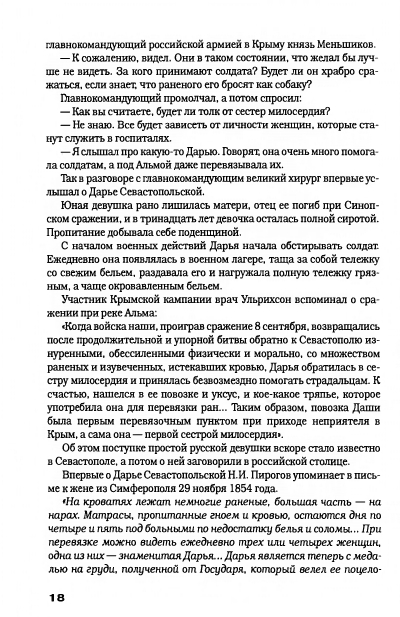 главнокомандующий российской армией в Крыму князь Меньшиков.

— К сожалению, видел. Они в таком состоянии, что желал бы лучше не видеть. За кого принимают солдата? Будет ли он храбро сражаться, если знает, что раненого его бросят как собаку?

Главнокомандующий промолчал, а потом спросил:

— Как вы считаете, будет ли толк от сестер милосердия?

— Не знаю. Все будет зависеть от личности женщин, которые станут служить в госпиталях.

— Я слышал про какую-то Дарью. Говорят, она очень много помогала солдатам, а под Альмой даже перевязывала их.

Так в разговоре с главнокомандующим великий хирург впервые услышал о Дарье Севастопольской.

Юная девушка рано лишилась матери, отец ее погиб при Синопском сражении, и в тринадцать лет девочка осталась полной сиротой. Пропитание добывала себе поденщиной.

С началом военных действий Дарья начала обстирывать солдат. Ежедневно она появлялась в военном лагере, таща за собой тележку со свежим бельем, раздавала его и нагружала полную тележку грязным, а чаще окровавленным бельем.

Участник Крымской кампании врач Ульрихсон вспоминал о сражении при реке Альма:

«Когда войска наши, проиграв сражение 8 сентября, возвращались после продолжительной и упорной битвы обратно к Севастополю изнуренными, обессиленными физически и морально, со множеством раненых и изувеченных, истекавших кровью, Дарья обратилась в сестру милосердия и принялась безвозмездно помогать страдальцам. К счастью, нашелся в ее повозке и уксус, и кое-какое тряпье, которое употребила она для перевязки ран... Таким образом, повозка Даши была первым перевязочным пунктом при приходе неприятеля в Крым, а сама она — первой сестрой милосердия».

Об этом поступке простой русской девушки вскоре стало известно в Севастополе, а потом о ней заговорили в российской столице.

Впервые о Дарье Севастопольской Н.И. Пирогов упоминает в письме к жене из Симферополя 29 ноября 1854 года.

«На кроватях лежат немногие раненые, большая часть — на нарах. Матрасы, пропитанные гноем и кровью, остаются дня по четыре и пять под больными по недостатку белья и соломы... При перевязке можно видеть ежедневно трех или четырех женщин, одна из них — знаменитая Дарья... Дарья является теперь с медалью на груди, полученной от Государя, который велел ее поцело-

18